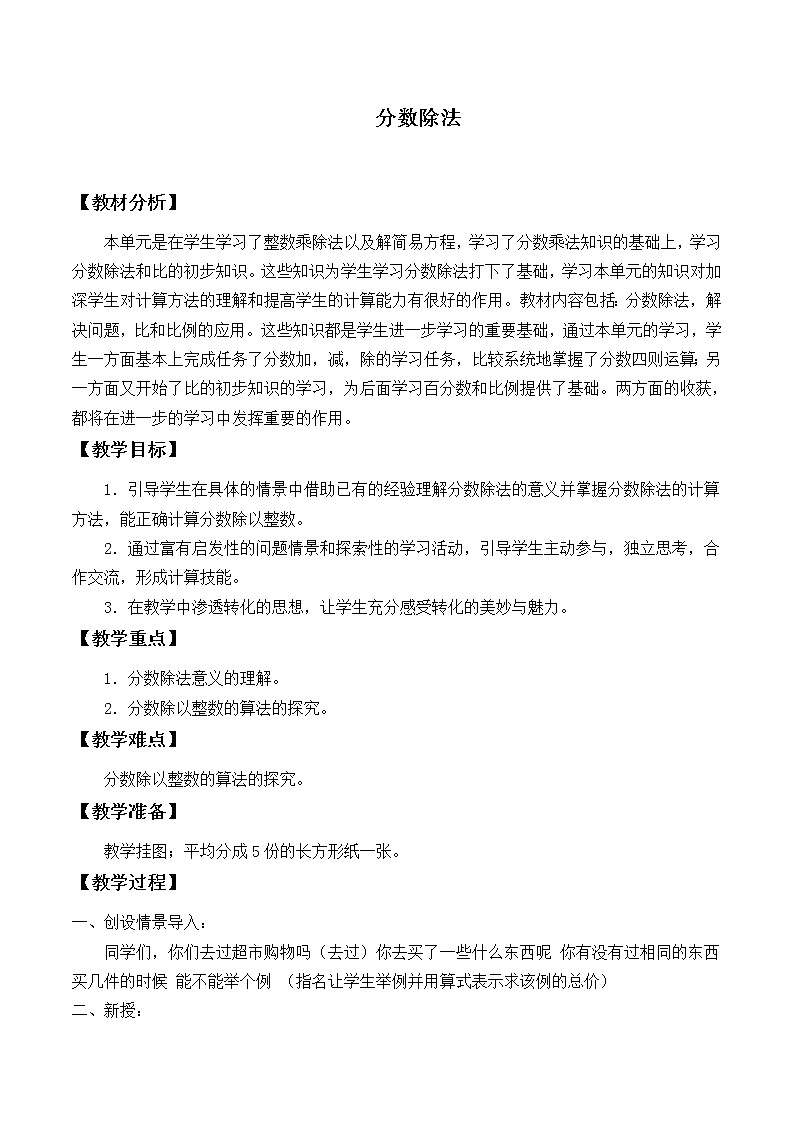 分数除法

【教材分析】

本单元是在学生学习了整数乘除法以及解简易方程，学习了分数乘法知识的基础上，学习分数除法和比的初步知识。这些知识为学生学习分数除法打下了基础，学习本单元的知识对加深学生对计算方法的理解和提高学生的计算能力有很好的作用。教材内容包括：分数除法，解决问题，比和比例的应用。这些知识都是学生进一步学习的重要基础，通过本单元的学习，学生一方面基本上完成任务了分数加，减，除的学习任务，比较系统地掌握了分数四则运算；另一方面又开始了比的初步知识的学习，为后面学习百分数和比例提供了基础。两方面的收获，都将在进一步的学习中发挥重要的作用。

【教学目标】

1．引导学生在具体的情景中借助已有的经验理解分数除法的意义并掌握分数除法的计算方法，能正确计算分数除以整数。

2．通过富有启发性的问题情景和探索性的学习活动，引导学生主动参与，独立思考，合作交流，形成计算技能。

3．在教学中渗透转化的思想，让学生充分感受转化的美妙与魅力。

【教学重点】

1．分数除法意义的理解。

2．分数除以整数的算法的探究。

【教学难点】

分数除以整数的算法的探究。

【教学准备】

教学挂图；平均分成5份的长方形纸一张。

【教学过程】

一、创设情景导入：

同学们，你们去过超市购物吗（去过）你去买了一些什么东西呢 你有没有过相同的东西买几件的时候 能不能举个例 （指名让学生举例并用算式表示求该例的总价）

二、新授：